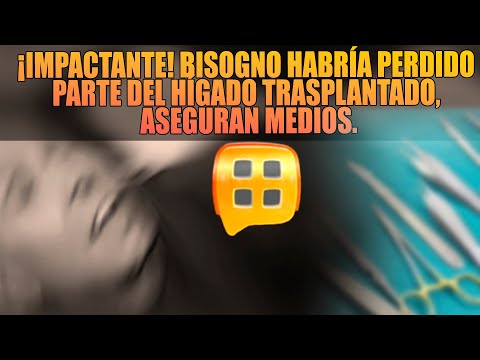 ¡IMPACTANTE! BISOGNO HABRÍA PERDIDO PARTE DEL HIGADO TRASPLANTADO, ASEGURAN MEDIOS.